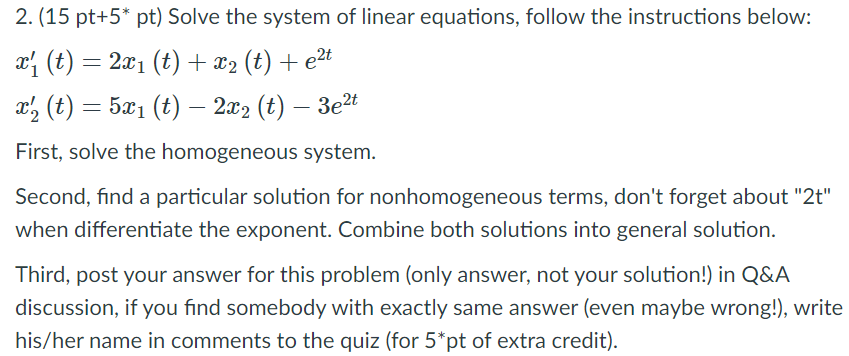 2. (15 pt+5* pt) Solve the system of linear equations, follow the instructions below:

$x_1'(t) = 2x_1(t) + x_2(t) + e^{2t}$

$x_2'(t) = 5x_1(t) - 2x_2(t) - 3e^{2t}$

First, solve the homogeneous system.

Second, find a particular solution for nonhomogeneous terms, don't forget about "2t" when differentiate the exponent. Combine both solutions into general solution.

Third, post your answer for this problem (only answer, not your solution!) in Q&A discussion, if you find somebody with exactly same answer (even maybe wrong!), write his/her name in comments to the quiz (for 5*pt of extra credit).